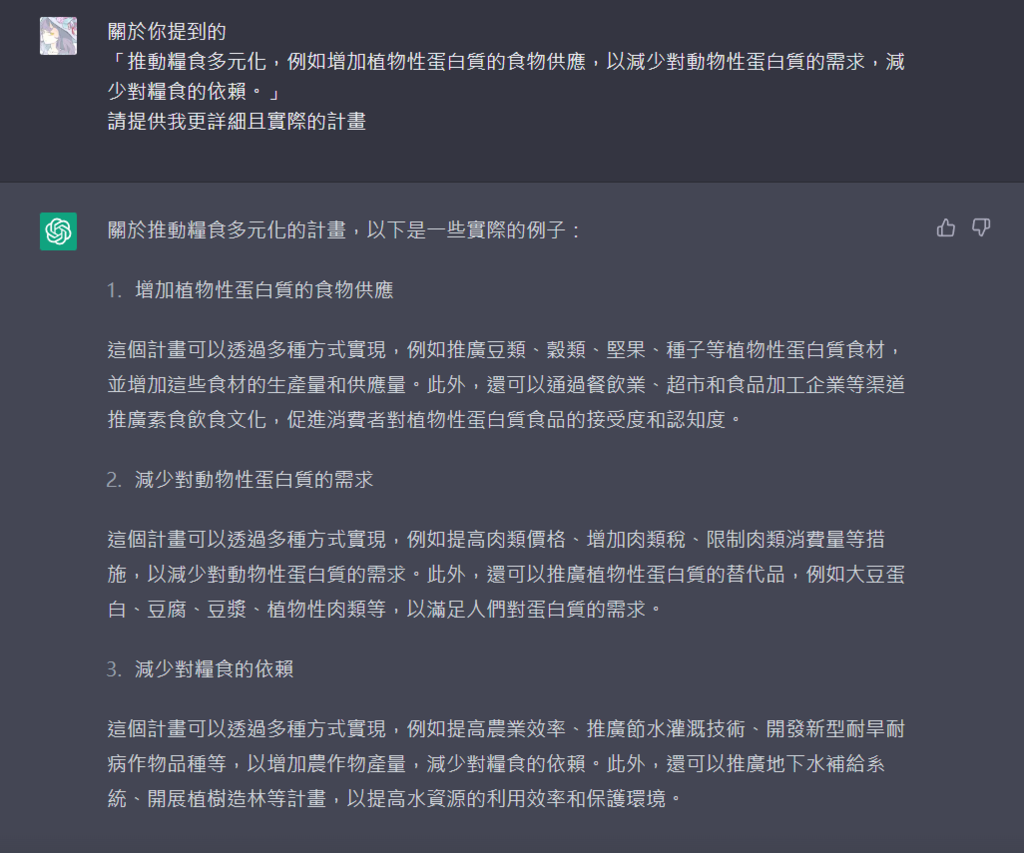 關於你提到的
「推動糧食多元化，例如增加植物性蛋白質的食物供應，以減少對動物性蛋白質的需求，減少對糧食的依賴。」
請提供我更詳細且實際的計畫

關於推動糧食多元化的計畫，以下是一些實際的例子：

1. 增加植物性蛋白質的食物供應

這個計畫可以透過多種方式實現，例如推廣豆類、穀類、堅果、種子等植物性蛋白質食材，並增加這些食材的生產量和供應量。此外，還可以通過餐飲業、超市和食品加工企業等渠道推廣素食飲食文化，促進消費者對植物性蛋白質食品的接受度和認知度。

2. 減少對動物性蛋白質的需求

這個計畫可以透過多種方式實現，例如提高肉類價格、增加肉類稅、限制肉類消費量等措施，以減少對動物性蛋白質的需求。此外，還可以推廣植物性蛋白質的替代品，例如大豆蛋白、豆腐、豆漿、植物性肉類等，以滿足人們對蛋白質的需求。

3. 減少對糧食的依賴

這個計畫可以透過多種方式實現，例如提高農業效率、推廣節水灌溉技術、開發新型耐旱耐病作物品種等，以增加農作物產量，減少對糧食的依賴。此外，還可以推廣地下水補給系統、開展植樹造林等計畫，以提高水資源的利用效率和保護環境。